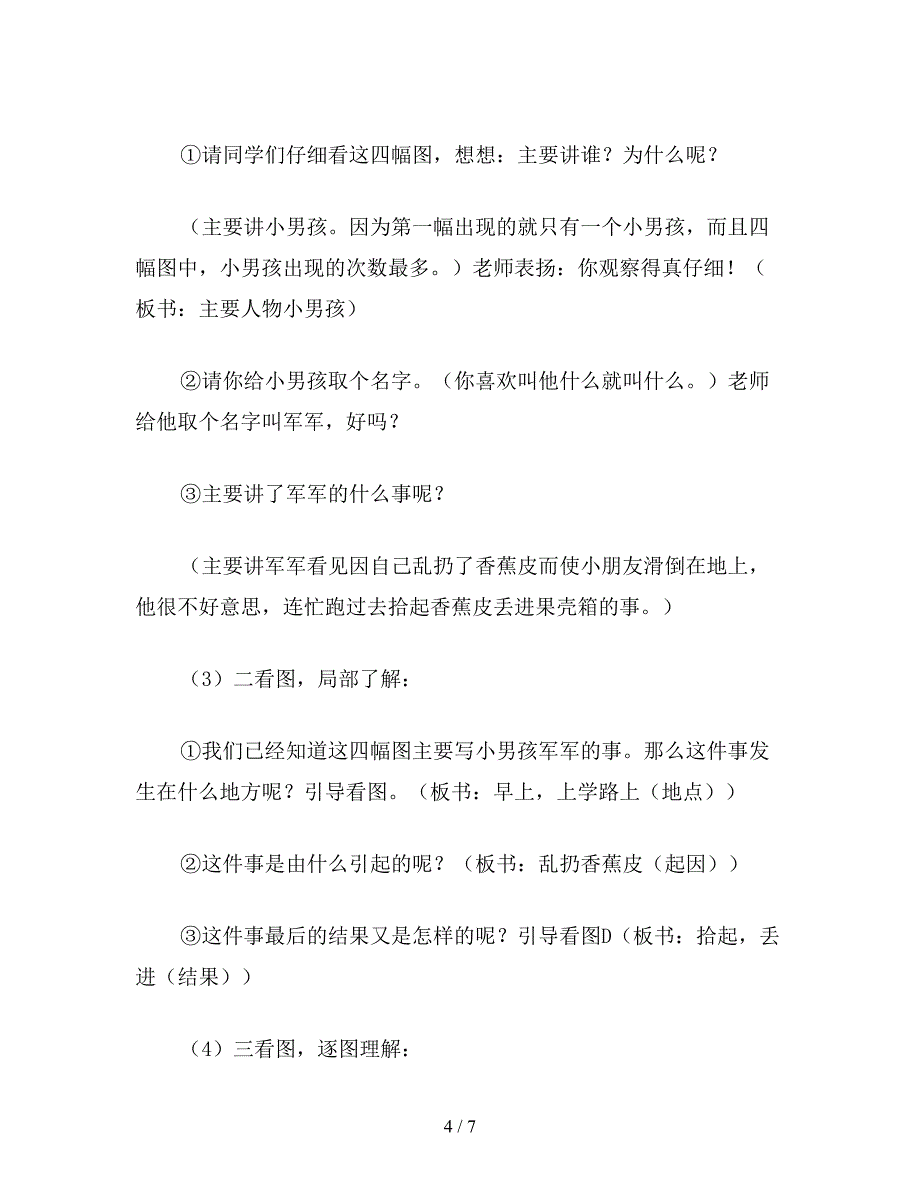 ①请同学们仔细看这四幅图，想想：主要讲谁？为什么呢？

（主要讲小男孩。因为第一幅出现的就只有一个小男孩，而且四幅图中，小男孩出现的次数最多。）老师表扬：你观察得真仔细！（板书：主要人物小男孩）

②请你给小男孩取个名字。（你喜欢叫他什么就叫什么。）老师给他取个名字叫军军，好吗？

③主要讲了军军的什么事呢？

（主要讲军军看见因自己乱扔了香蕉皮而使小朋友滑倒在地上，他很不好意思，连忙跑过去拾起香蕉皮丢进果壳箱的事。）

（3）二看图，局部了解：

①我们已经知道这四幅图主要写小男孩军军的事。那么这件事发生在什么地方呢？引导看图。（板书：早上，上学路上（地点））

②这件事是由什么引起的呢？（板书：乱扔香蕉皮（起因））

③这件事最后的结果又是怎样的呢？引导看图D（板书：拾起，丢进（结果））

（4）三看图，逐图理解：

4 / 7